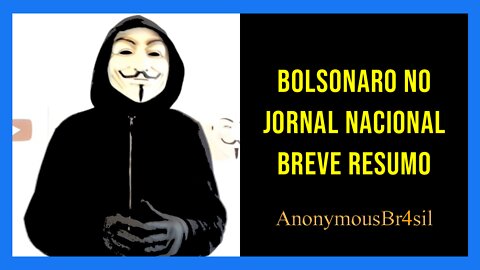 BOLSONARO NO JORNAL NACIONAL BREVE RESUMO

AnonymousBr4sil